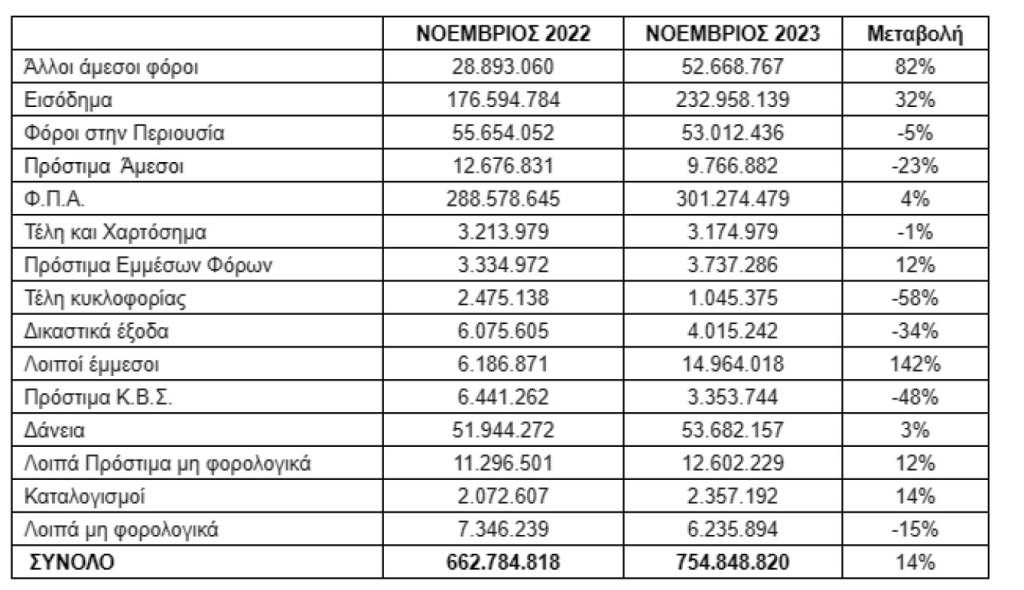 | | ΝΟΕΜΒΡΙΟΣ 2022 | ΝΟΕΜΒΡΙΟΣ 2023 | Μεταβολή |
|---|---|---|---|
| Άλλοι άμεσοι φόροι | 28.893.060 | 52.668.767 | 82% |
| Εισόδημα | 176.594.784 | 232.958.139 | 32% |
| Φόροι στην Περιουσία | 55.654.052 | 53.012.436 | -5% |
| Πρόστιμα Άμεσοι | 12.676.831 | 9.766.882 | -23% |
| Φ.Π.Α. | 288.578.645 | 301.274.479 | 4% |
| Τέλη και Χαρτόσημα | 3.213.979 | 3.174.979 | -1% |
| Πρόστιμα Εμμέσων Φόρων | 3.334.972 | 3.737.286 | 12% |
| Τέλη κυκλοφορίας | 2.475.138 | 1.045.375 | -58% |
| Δικαστικά έξοδα | 6.075.605 | 4.015.242 | -34% |
| Λοιποί έμμεσοι | 6.186.871 | 14.964.018 | 142% |
| Πρόστιμα Κ.Β.Σ. | 6.441.262 | 3.353.744 | -48% |
| Δάνεια | 51.944.272 | 53.682.157 | 3% |
| Λοιπά Πρόστιμα μη φορολογικά | 11.296.501 | 12.602.229 | 12% |
| Καταλογισμοί | 2.072.607 | 2.357.192 | 14% |
| Λοιπά μη φορολογικά | 7.346.239 | 6.235.894 | -15% |
| ΣΥΝΟΛΟ | 662.784.818 | 754.848.820 | 14% |